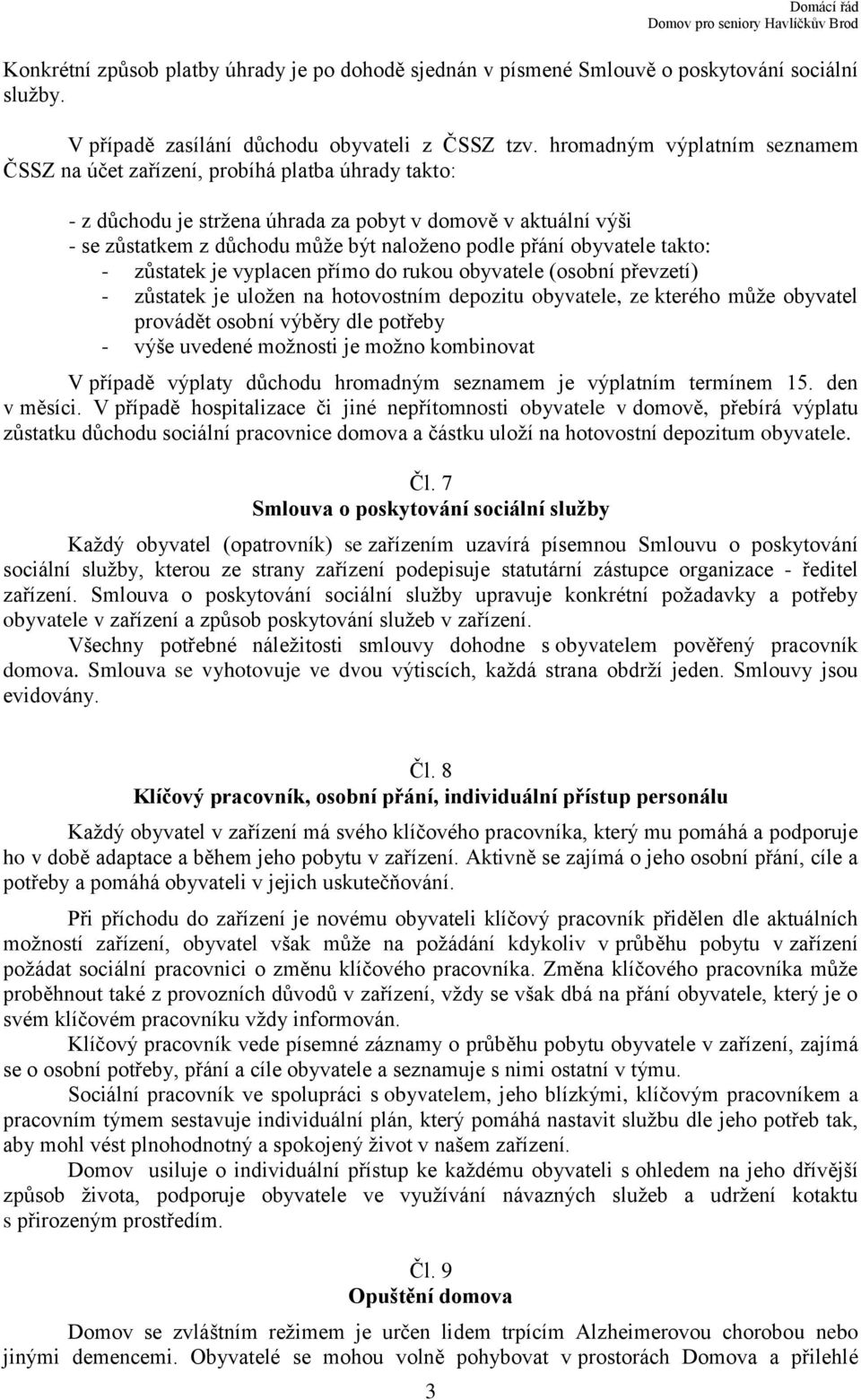 Domácí řád
Domov pro seniory Havlíčkův Brod

Konkrétní způsob platby úhrady je po dohodě sjednán v písmené Smlouvě o poskytování sociální služby.

V případě zasílání důchodu obyvateli z ČSSZ tzv. hromadným výplatním seznamem ČSSZ na účet zařízení, probíhá platba úhrady takto:

- z důchodu je stržena úhrada za pobyt v domově v aktuální výši
- se zůstatkem z důchodu může být naloženo podle přání obyvatele takto:
- zůstatek je vyplacen přímo do rukou obyvatele (osobní převzetí)
- zůstatek je uložen na hotovostním depozitu obyvatele, ze kterého může obyvatel provádět osobní výběry dle potřeby
- výše uvedené možnosti je možno kombinovat

V případě výplaty důchodu hromadným seznamem je výplatním termínem 15. den v měsíci. V případě hospitalizace či jiné nepřítomnosti obyvatele v domově, přebírá výplatu zůstatku důchodu sociální pracovnice domova a částku uloží na hotovostní depozitum obyvatele.

Čl. 7
Smlouva o poskytování sociální služby

Každý obyvatel (opatrovník) se zařízením uzavírá písemnou Smlouvu o poskytování sociální služby, kterou ze strany zařízení podepisuje statutární zástupce organizace - ředitel zařízení. Smlouva o poskytování sociální služby upravuje konkrétní požadavky a potřeby obyvatele v zařízení a způsob poskytování služeb v zařízení.
Všechny potřebné náležitosti smlouvy dohodne s obyvatelem pověřený pracovník domova. Smlouva se vyhotovuje ve dvou výtiscích, každá strana obdrží jeden. Smlouvy jsou evidovány.

Čl. 8
Klíčový pracovník, osobní přání, individuální přístup personálu

Každý obyvatel v zařízení má svého klíčového pracovníka, který mu pomáhá a podporuje ho v době adaptace a během jeho pobytu v zařízení. Aktivně se zajímá o jeho osobní přání, cíle a potřeby a pomáhá obyvateli v jejich uskutečňování.

Při příchodu do zařízení je novému obyvateli klíčový pracovník přidělen dle aktuálních možností zařízení, obyvatel však může na požádání kdykoliv v průběhu pobytu v zařízení požádat sociální pracovnici o změnu klíčového pracovníka. Změna klíčového pracovníka může proběhnout také z provozních důvodů v zařízení, vždy se však dbá na přání obyvatele, který je o svém klíčovém pracovníku vždy informován.
Klíčový pracovník vede písemné záznamy o průběhu pobytu obyvatele v zařízení, zajímá se o osobní potřeby, přání a cíle obyvatele a seznamuje s nimi ostatní v týmu.
Sociální pracovník ve spolupráci s obyvatelem, jeho blízkými, klíčovým pracovníkem a pracovním týmem sestavuje individuální plán, který pomáhá nastavit službu dle jeho potřeb tak, aby mohl vést plnohodnotný a spokojený život v našem zařízení.
Domov usiluje o individuální přístup ke každému obyvateli s ohledem na jeho dřívější způsob života, podporuje obyvatele ve využívání návazných služeb a udržení kotaktu s přirozeným prostředím.

Čl. 9
Opuštění domova

Domov se zvláštním režimem je určen lidem trpícím Alzheimerovou chorobou nebo jinými demencemi. Obyvatelé se mohou volně pohybovat v prostorách Domova a přilehlé

3